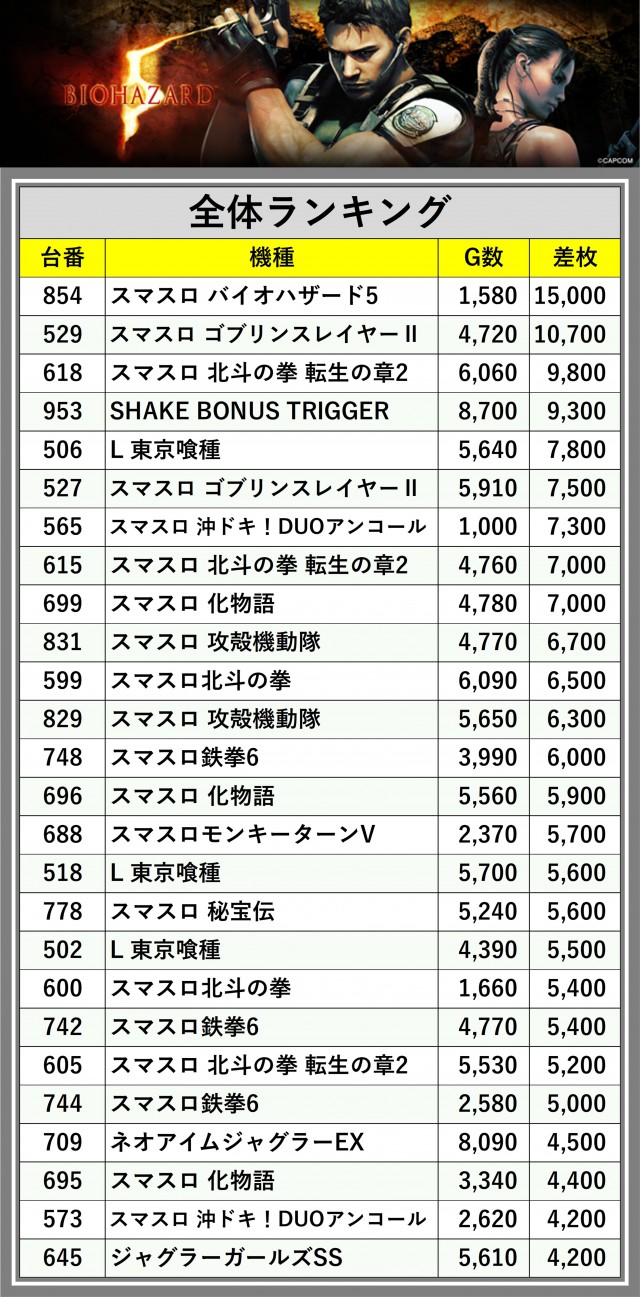 BIOHAZARD 5

©CAPCOM

全体ランキング

| 台番 | 機種 | G数 | 差枚 |
|---|---|---|---|
| 854 | スマスロ バイオハザード5 | 1,580 | 15,000 |
| 529 | スマスロ ゴブリンスレイヤーII | 4,720 | 10,700 |
| 618 | スマスロ 北斗の拳 転生の章2 | 6,060 | 9,800 |
| 953 | SHAKE BONUS TRIGGER | 8,700 | 9,300 |
| 506 | L 東京喰種 | 5,640 | 7,800 |
| 527 | スマスロ ゴブリンスレイヤーII | 5,910 | 7,500 |
| 565 | スマスロ 沖ドキ！DUOアンコール | 1,000 | 7,300 |
| 615 | スマスロ 北斗の拳 転生の章2 | 4,760 | 7,000 |
| 699 | スマスロ 化物語 | 4,780 | 7,000 |
| 831 | スマスロ 攻殻機動隊 | 4,770 | 6,700 |
| 599 | スマスロ北斗の拳 | 6,090 | 6,500 |
| 829 | スマスロ 攻殻機動隊 | 5,650 | 6,300 |
| 748 | スマスロ鉄拳6 | 3,990 | 6,000 |
| 696 | スマスロ 化物語 | 5,560 | 5,900 |
| 688 | スマスロモンキーターンV | 2,370 | 5,700 |
| 518 | L 東京喰種 | 5,700 | 5,600 |
| 778 | スマスロ 秘宝伝 | 5,240 | 5,600 |
| 502 | L 東京喰種 | 4,390 | 5,500 |
| 600 | スマスロ北斗の拳 | 1,660 | 5,400 |
| 742 | スマスロ鉄拳6 | 4,770 | 5,400 |
| 605 | スマスロ 北斗の拳 転生の章2 | 5,530 | 5,200 |
| 744 | スマスロ鉄拳6 | 2,580 | 5,000 |
| 709 | ネオアイムジャグラーEX | 8,090 | 4,500 |
| 695 | スマスロ 化物語 | 3,340 | 4,400 |
| 573 | スマスロ 沖ドキ！DUOアンコール | 2,620 | 4,200 |
| 645 | ジャグラーガールズSS | 5,610 | 4,200 |